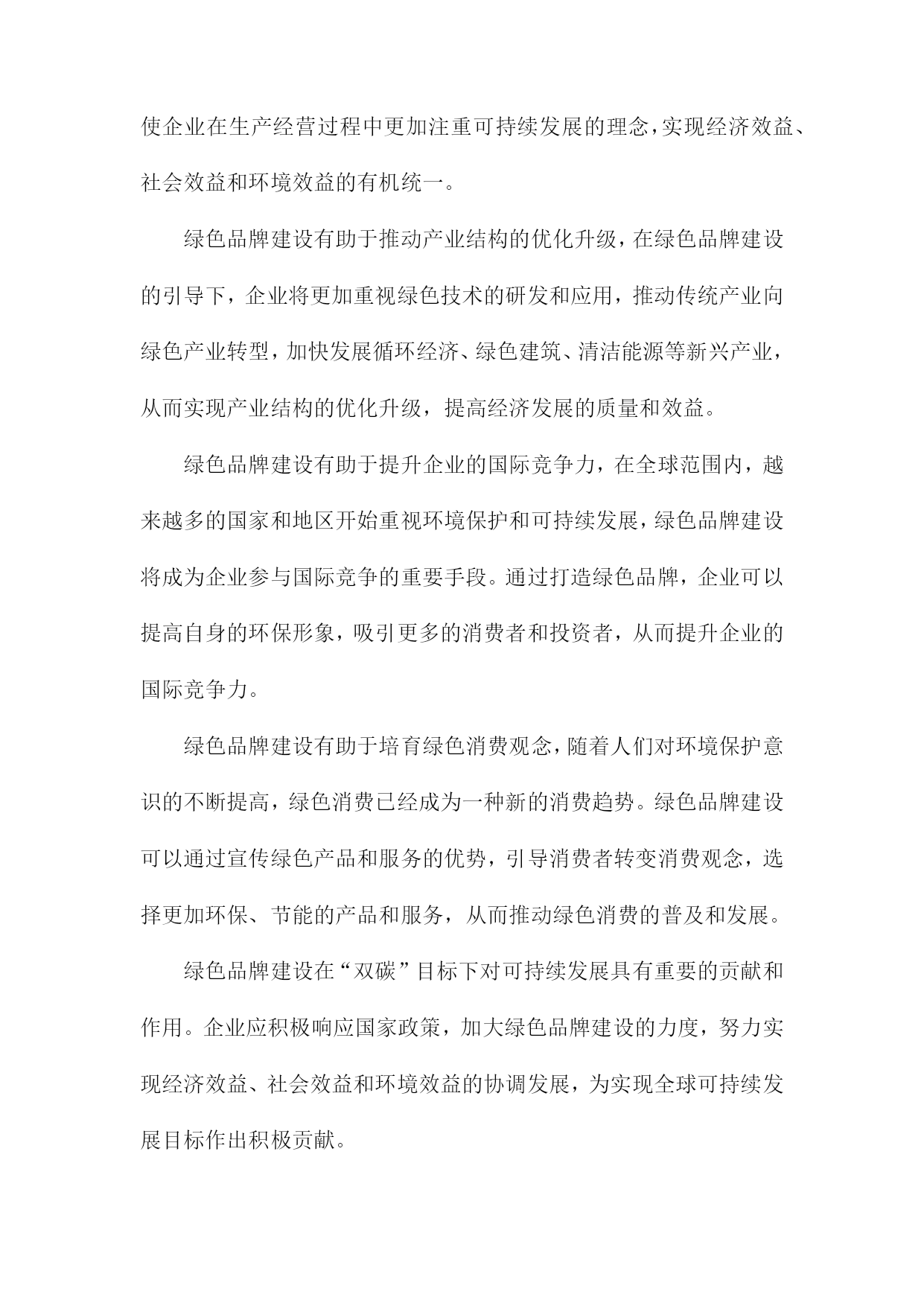 使企业在生产经营过程中更加注重可持续发展的理念，实现经济效益、社会效益和环境效益的有机统一。

绿色品牌建设有助于推动产业结构的优化升级，在绿色品牌建设的引导下，企业将更加重视绿色技术的研发和应用，推动传统产业向绿色产业转型，加快发展循环经济、绿色建筑、清洁能源等新兴产业，从而实现产业结构的优化升级，提高经济发展的质量和效益。

绿色品牌建设有助于提升企业的国际竞争力，在全球范围内，越来越多的国家和地区开始重视环境保护和可持续发展，绿色品牌建设将成为企业参与国际竞争的重要手段。通过打造绿色品牌，企业可以提高自身的环保形象，吸引更多的消费者和投资者，从而提升企业的国际竞争力。

绿色品牌建设有助于培育绿色消费观念，随着人们对环境保护意识的不断提高，绿色消费已经成为一种新的消费趋势。绿色品牌建设可以通过宣传绿色产品和服务的优势，引导消费者转变消费观念，选择更加环保、节能的产品和服务，从而推动绿色消费的普及和发展。

绿色品牌建设在“双碳”目标下对可持续发展具有重要的贡献和作用。企业应积极响应国家政策，加大绿色品牌建设的力度，努力实现经济效益、社会效益和环境效益的协调发展，为实现全球可持续发展目标作出积极贡献。